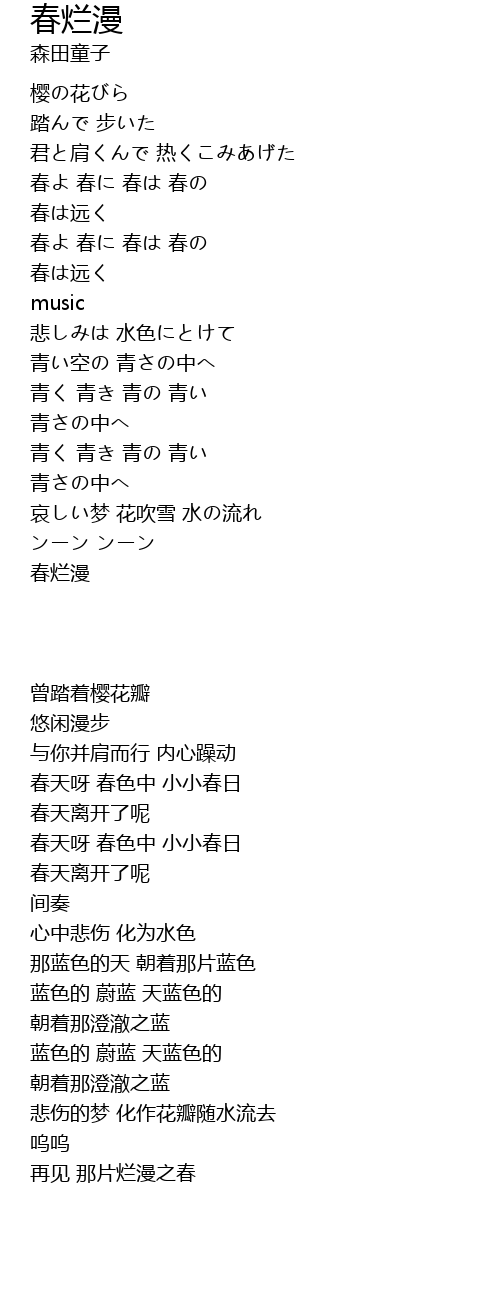 春烂漫
森田童子

樱の花びら
踏んで 歩いた
君と肩くんで 热くこみあげた
春よ 春に 春は 春の
春は远く
春よ 春に 春は 春の
春は远く
music
悲しみは 水色にとけて
青い空の 青さの中へ
青く 青き 青の 青い
青さの中へ
青く 青き 青の 青い
青さの中へ
哀しい梦 花吹雪 水の流れ
ンーン ンーン
春烂漫

曾踏着樱花瓣
悠闲漫步
与你并肩而行 内心躁动
春天呀 春色中 小小春日
春天离开了呢
春天呀 春色中 小小春日
春天离开了呢
间奏
心中悲伤 化为水色
那蓝色的天 朝着那片蓝色
蓝色的 蔚蓝 天蓝色的
朝着那澄澈之蓝
蓝色的 蔚蓝 天蓝色的
朝着那澄澈之蓝
悲伤的梦 化作花瓣随水流去
呜呜
再见 那片烂漫之春